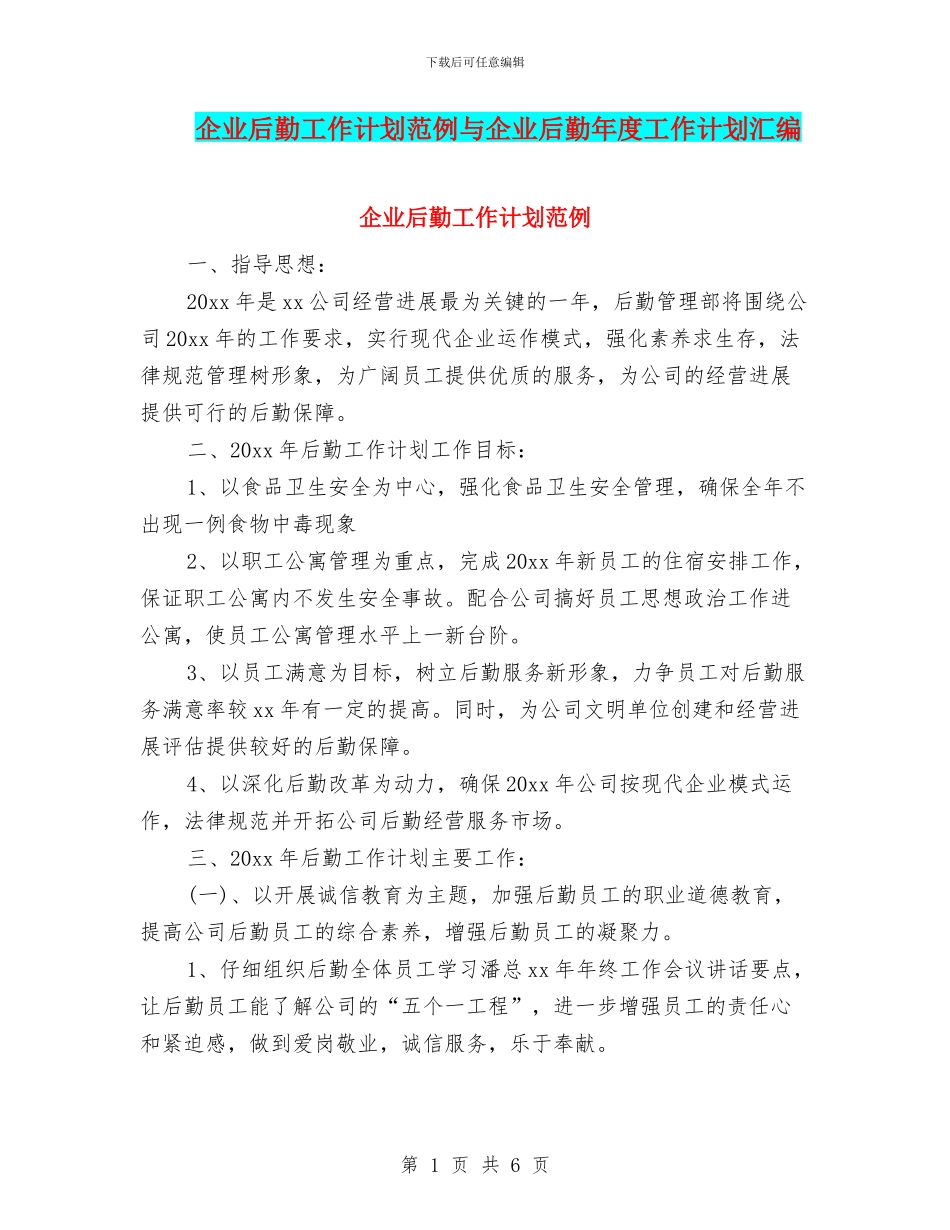 下载后可任意编辑

企业后勤工作计划范例与企业后勤年度工作计划汇编

企业后勤工作计划范例

一、指导思想：

20xx 年是 xx 公司经营进展最为关键的一年，后勤管理部将围绕公司 20xx 年的工作要求，实行现代企业运作模式，强化素养求生存，法律规范管理树形象，为广阔员工提供优质的服务，为公司的经营进展提供可行的后勤保障。

二、20xx 年后勤工作计划工作目标：

1、以食品卫生安全为中心，强化食品卫生安全管理，确保全年不出现一例食物中毒现象

2、以职工公寓管理为重点，完成 20xx 年新员工的住宿安排工作，保证职工公寓内不发生安全事故。配合公司搞好员工思想政治工作进公寓，使员工公寓管理水平上一新台阶。

3、以员工满意为目标，树立后勤服务新形象，力争员工对后勤服务满意率较 xx 年有一定的提高。同时，为公司文明单位创建和经营进展评估提供较好的后勤保障。

4、以深化后勤改革为动力，确保 20xx 年公司按现代企业模式运作，法律规范并开拓公司后勤经营服务市场。

三、20xx 年后勤工作计划主要工作：

(一)、以开展诚信教育为主题，加强后勤员工的职业道德教育，提高公司后勤员工的综合素养，增强后勤员工的凝聚力。

1、仔细组织后勤全体员工学习潘总 xx 年年终工作会议讲话要点，让后勤员工能了解公司的“五个一工程”，进一步增强员工的责任心和紧迫感，做到爱岗敬业，诚信服务，乐于奉献。

第 1 页 共 6 页